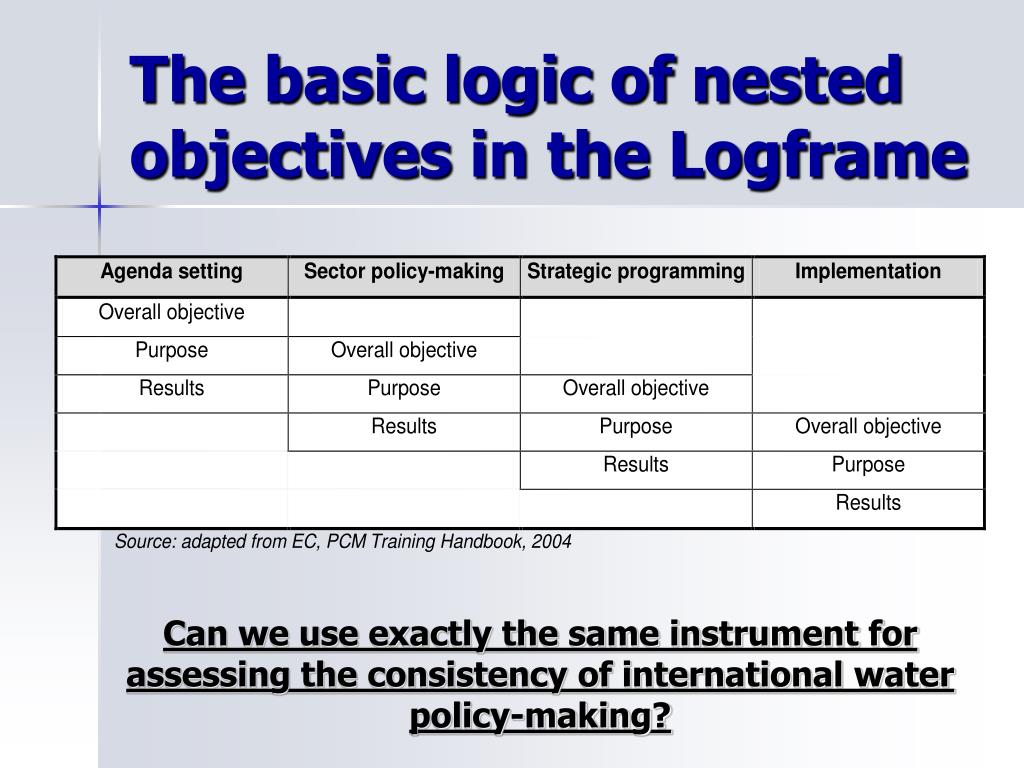 The basic logic of nested objectives in the Logframe

| Agenda setting | Sector policy-making | Strategic programming | Implementation |
|---|---|---|---|
| Overall objective | | | |
| Purpose | Overall objective | | |
| Results | Purpose | Overall objective | |
| | Results | Purpose | Overall objective |
| | | Results | Purpose |
| | | | Results |

Source: adapted from EC, PCM Training Handbook, 2004

Can we use exactly the same instrument for assessing the consistency of international water policy-making?